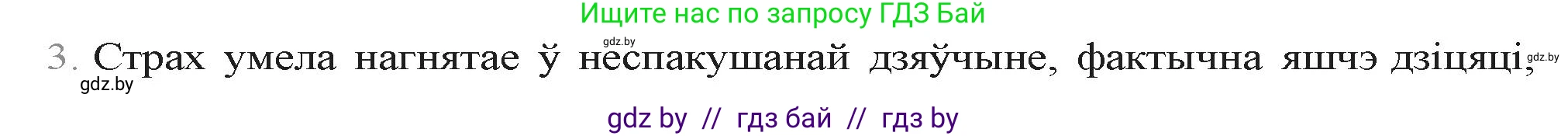 Ищите нас по запросу ГДЗ Бай

gdz.by

3. Страх умела нагнятае ў неспакушанай дзяўчыне, фактычна яшчэ дзіцяці, gdz.by

gdz.by

gdz by // гдз бай // гдз by